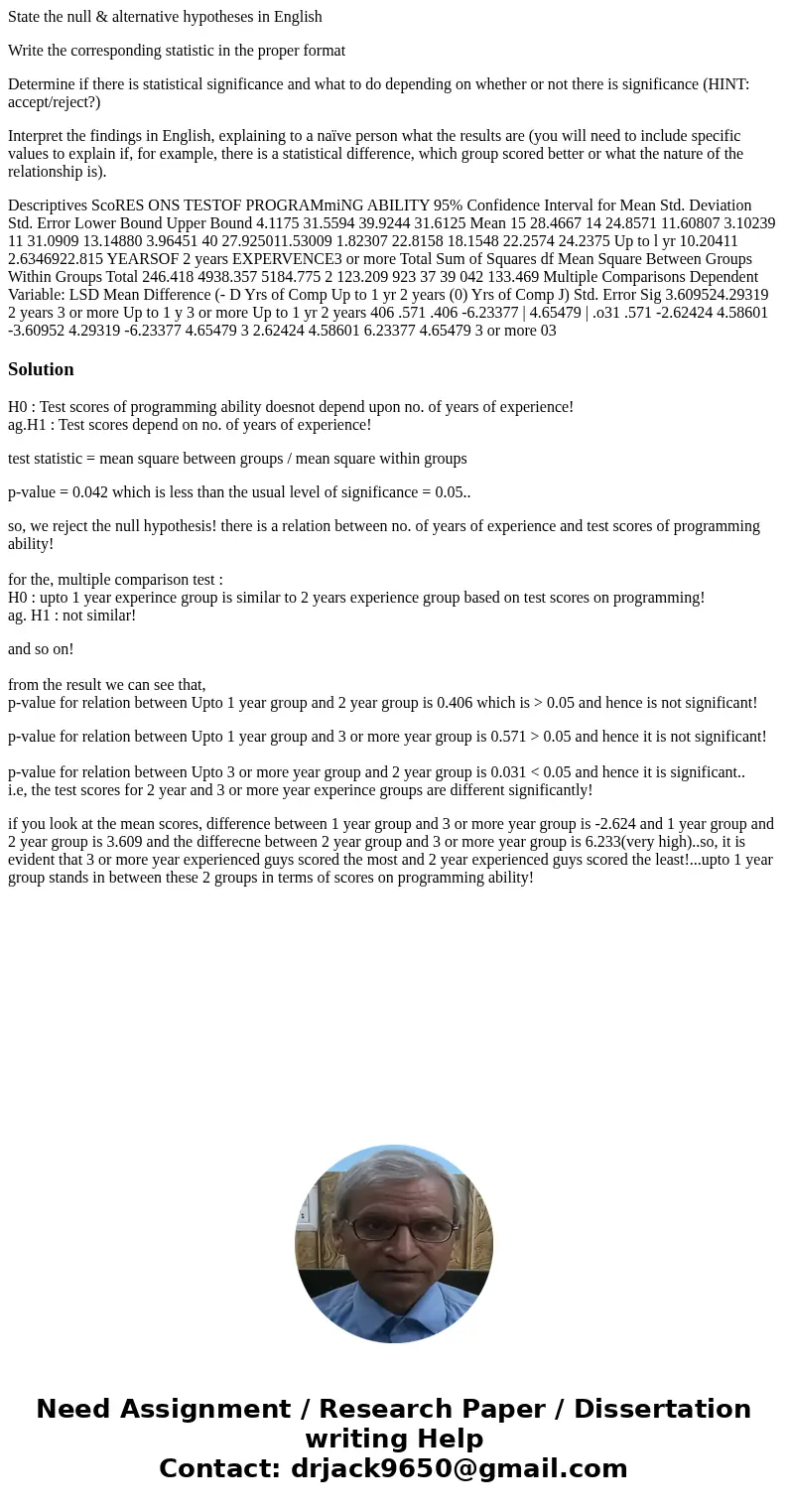 State the null & alternative hypotheses in English

Write the corresponding statistic in the proper format

Determine if there is statistical significance and what to do depending on whether or not there is significance (HINT: accept/reject?)

Interpret the findings in English, explaining to a naïve person what the results are (you will need to include specific values to explain if, for example, there is a statistical difference, which group scored better or what the nature of the relationship is).

Descriptives ScoRES ONS TESTOF PROGRAMmiNG ABILITY 95% Confidence Interval for Mean Std. Deviation Std. Error Lower Bound Upper Bound 4.1175 31.5594 39.9244 31.6125 Mean 15 28.4667 14 24.8571 11.60807 3.10239 11 31.0909 13.14880 3.96451 40 27.925011.53009 1.82307 22.8158 18.1548 22.2574 24.2375 Up to l yr 10.20411 2.6346922.815 YEARSOF 2 years EXPERVENCE3 or more Total Sum of Squares df Mean Square Between Groups Within Groups Total 246.418 4938.357 5184.775 2 123.209 923 37 39 042 133.469 Multiple Comparisons Dependent Variable: LSD Mean Difference (- D Yrs of Comp Up to 1 yr 2 years (0) Yrs of Comp J) Std. Error Sig 3.609524.29319 2 years 3 or more Up to 1 y 3 or more Up to 1 yr 2 years 406 .571 .406 -6.23377 | 4.65479 | .o31 .571 -2.62424 4.58601 -3.60952 4.29319 -6.23377 4.65479 3 2.62424 4.58601 6.23377 4.65479 3 or more 03

Solution

H0 : Test scores of programming ability doesnot depend upon no. of years of experience!
ag.H1 : Test scores depend on no. of years of experience!

test statistic = mean square between groups / mean square within groups

p-value = 0.042 which is less than the usual level of significance = 0.05..

so, we reject the null hypothesis! there is a relation between no. of years of experience and test scores of programming ability!

for the, multiple comparison test :
H0 : upto 1 year experince group is similar to 2 years experience group based on test scores on programming!
ag. H1 : not similar!

and so on!

from the result we can see that,
p-value for relation between Upto 1 year group and 2 year group is 0.406 which is > 0.05 and hence is not significant!

p-value for relation between Upto 1 year group and 3 or more year group is 0.571 > 0.05 and hence it is not significant!

p-value for relation between Upto 3 or more year group and 2 year group is 0.031 < 0.05 and hence it is significant..
i.e, the test scores for 2 year and 3 or more year experince groups are different significantly!

if you look at the mean scores, difference between 1 year group and 3 or more year group is -2.624 and 1 year group and 2 year group is 3.609 and the differecne between 2 year group and 3 or more year group is 6.233(very high)..so, it is evident that 3 or more year experienced guys scored the most and 2 year experienced guys scored the least!...upto 1 year group stands in between these 2 groups in terms of scores on programming ability!

Need Assignment / Research Paper / Dissertation writing Help
Contact: drjack9650@gmail.com